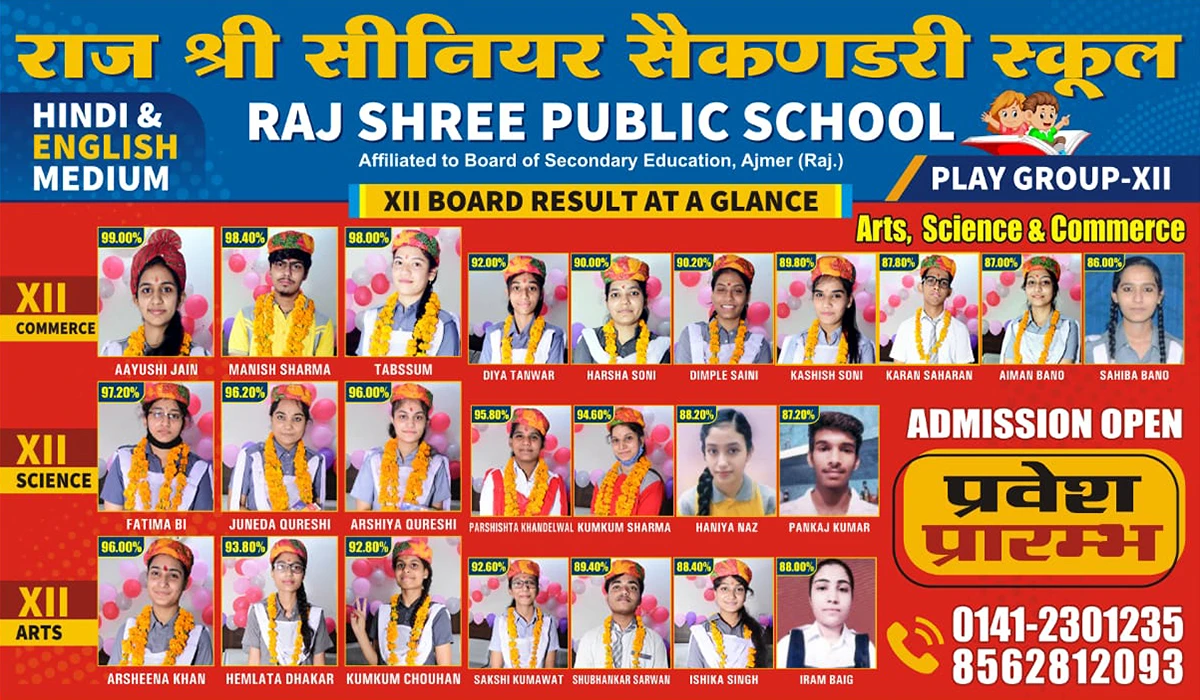 राज श्री सीनियर सैकण्डरी स्कूल

HINDI & ENGLISH MEDIUM

RAJ SHREE PUBLIC SCHOOL
Affiliated to Board of Secondary Education, Ajmer (Raj.)

PLAY GROUP-XII

XII BOARD RESULT AT A GLANCE

Arts, Science & Commerce

XII COMMERCE

99.00% AAYUSHI JAIN
98.40% MANISH SHARMA
98.00% TABSSUM
92.00% DIYA TANWAR
90.00% HARSHA SONI
90.20% DIMPLE SAINI
89.80% KASHISH SONI
87.80% KARAN SAHARAN
87.00% AIMAN BANO
86.00% SAHIBA BANO

XII SCIENCE

97.20% FATIMA BI
96.20% JUNEDA QURESHI
96.00% ARSHIYA QURESHI
95.80% PARSHISHTA KHANDELWAL
94.60% KUMKUM SHARMA
88.20% HANIYA NAZ
87.20% PANKAJ KUMAR

XII ARTS

96.00% ARSHEENA KHAN
93.80% HEMLATA DHAKAR
92.80% KUMKUM CHOUHAN
92.60% SAKSHI KUMAWAT
89.40% SHUBHANKAR SARWAN
88.40% ISHIKA SINGH
88.00% IRAM BAIG

ADMISSION OPEN

प्रवेश प्रारम्भ

0141-2301235
8562812093